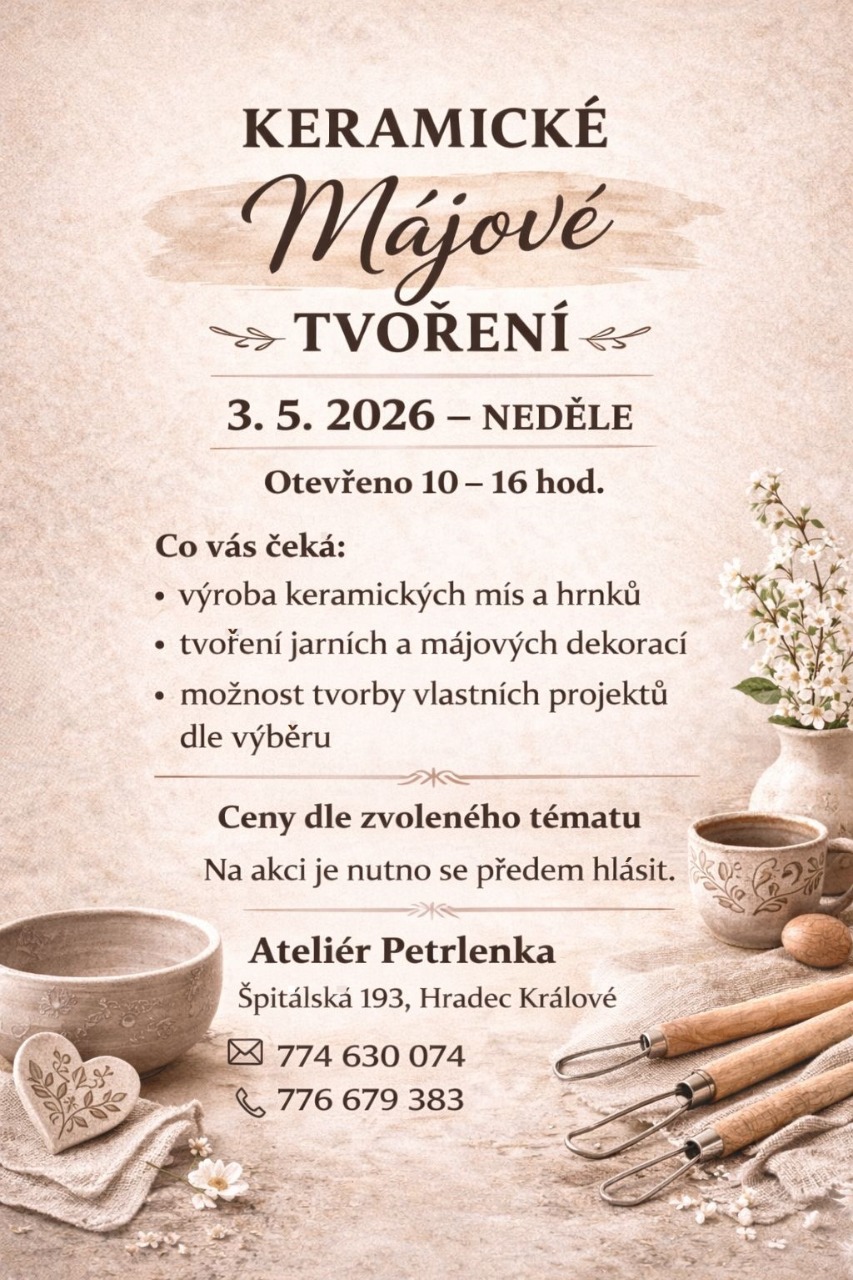 KERAMICKÉ
Májové
TVOŘENÍ

3. 5. 2026 – NEDĚLE

Otevřeno 10 – 16 hod.

Co vás čeká:
• výroba keramických mís a hrnků
• tvoření jarních a májových dekorací
• možnost tvorby vlastních projektů dle výběru

Ceny dle zvoleného tématu

Na akci je nutno se předem hlásit.

Ateliér Petrlenka
Špitálská 193, Hradec Králové

774 630 074
776 679 383